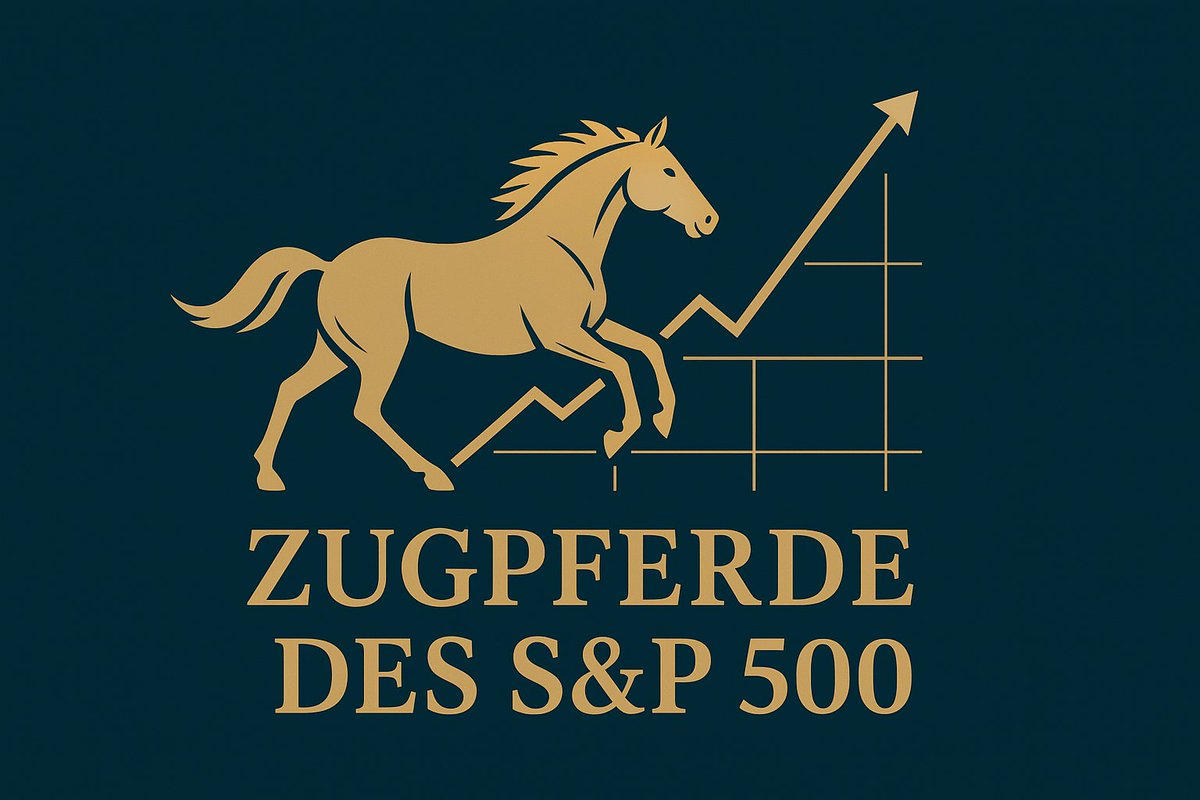 ZUGPFERDE
DES S&P 500